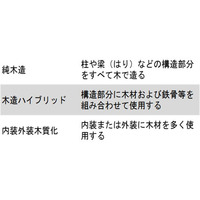 | | |
|---|---|
| 純木造 | 柱や梁（はり）などの構造部分をすべて木で造る |
| 木造ハイブリッド | 構造部分に木材および鉄骨等を組み合わせて使用する |
| 内装外装木質化 | 内装または外装に木材を多く使用する |